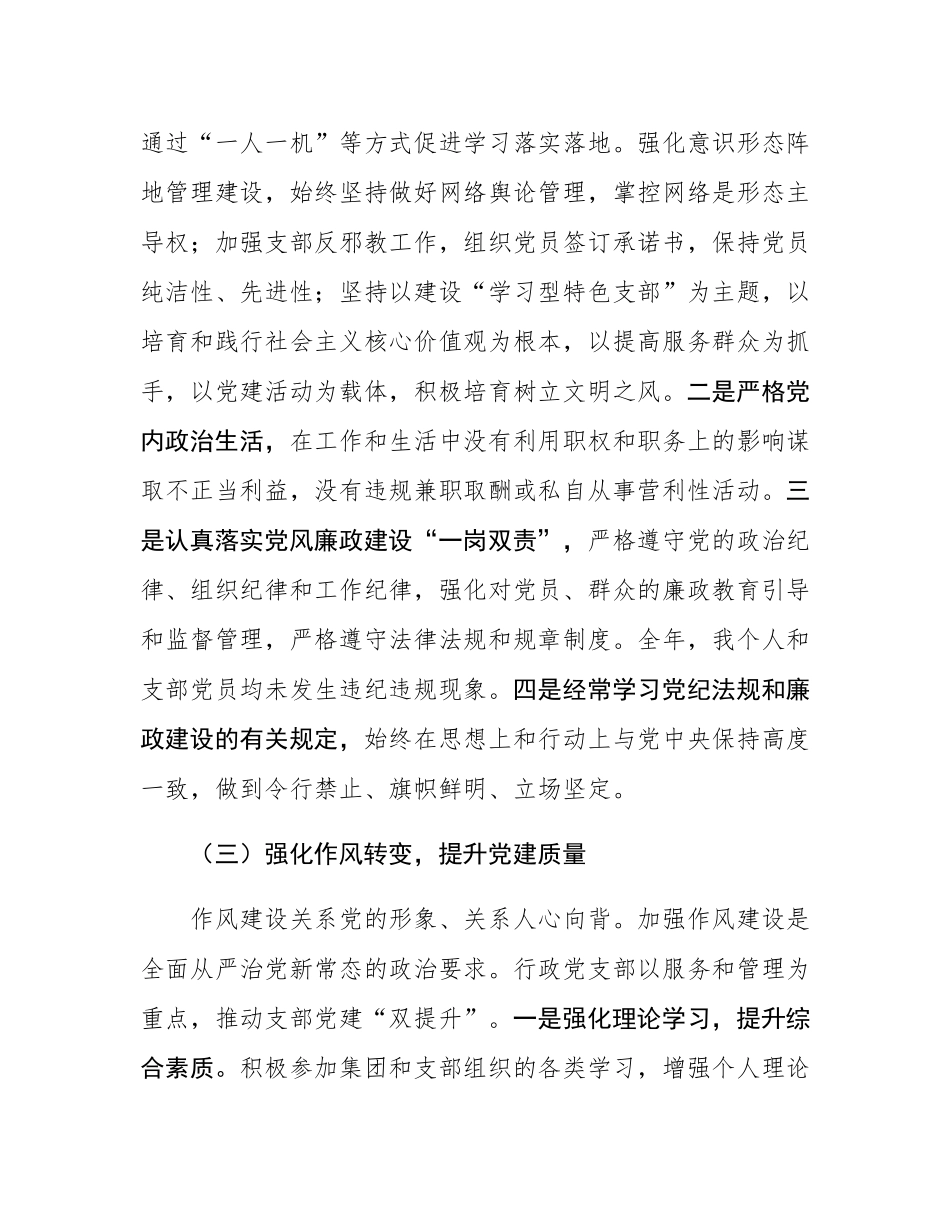 通过“一人一机”等方式促进学习落实落地。强化意识形态阵地管理建设，始终坚持做好网络舆论管理，掌控网络是形态主导权；加强支部反邪教工作，组织党员签订承诺书，保持党员纯洁性、先进性；坚持以建设“学习型特色支部”为主题，以培育和践行社会主义核心价值观为根本，以提高服务群众为抓手，以党建活动为载体，积极培育树立文明之风。二是严格党内政治生活，在工作和生活中没有利用职权和职务上的影响谋取不正当利益，没有违规兼职取酬或私自从事营利性活动。三是认真落实党风廉政建设“一岗双责”，严格遵守党的政治纪律、组织纪律和工作纪律，强化对党员、群众的廉政教育引导和监督管理，严格遵守法律法规和规章制度。全年，我个人和支部党员均未发生违纪违规现象。四是经常学习党纪法规和廉政建设的有关规定，始终在思想上和行动上与党中央保持高度一致，做到令行禁止、旗帜鲜明、立场坚定。

（三）强化作风转变，提升党建质量

作风建设关系党的形象、关系人心向背。加强作风建设是全面从严治党新常态的政治要求。行政党支部以服务和管理为重点，推动支部党建“双提升”。一是强化理论学习，提升综合素质。积极参加集团和支部组织的各类学习，增强个人理论